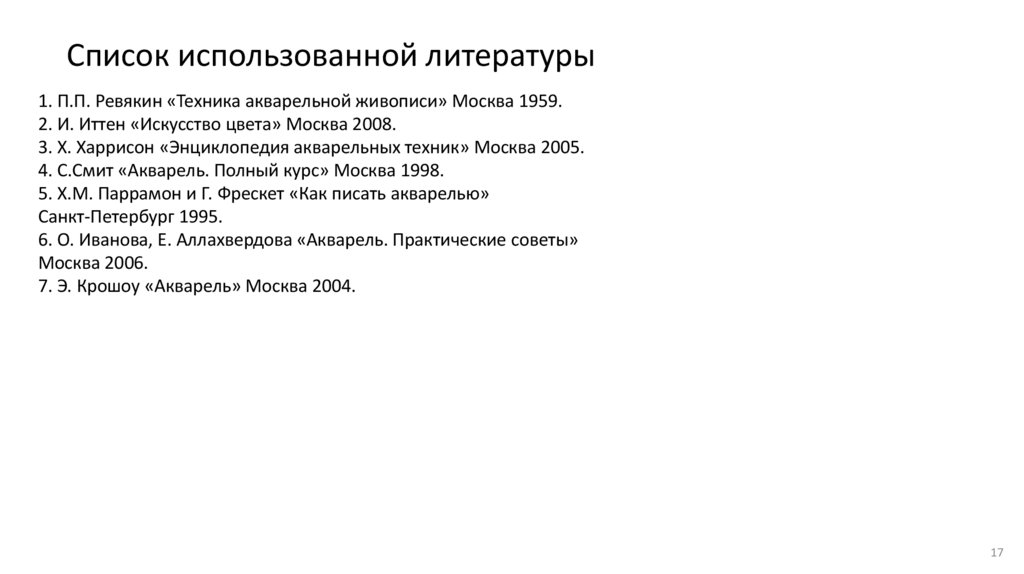 Список использованной литературы

1. П.П. Ревякин «Техника акварельной живописи» Москва 1959.
2. И. Иттен «Искусство цвета» Москва 2008.
3. Х. Харрисон «Энциклопедия акварельных техник» Москва 2005.
4. С.Смит «Акварель. Полный курс» Москва 1998.
5. Х.М. Паррамон и Г. Фрескет «Как писать акварелью» Санкт-Петербург 1995.
6. О. Иванова, Е. Аллахвердова «Акварель. Практические советы» Москва 2006.
7. Э. Крошоу «Акварель» Москва 2004.

17